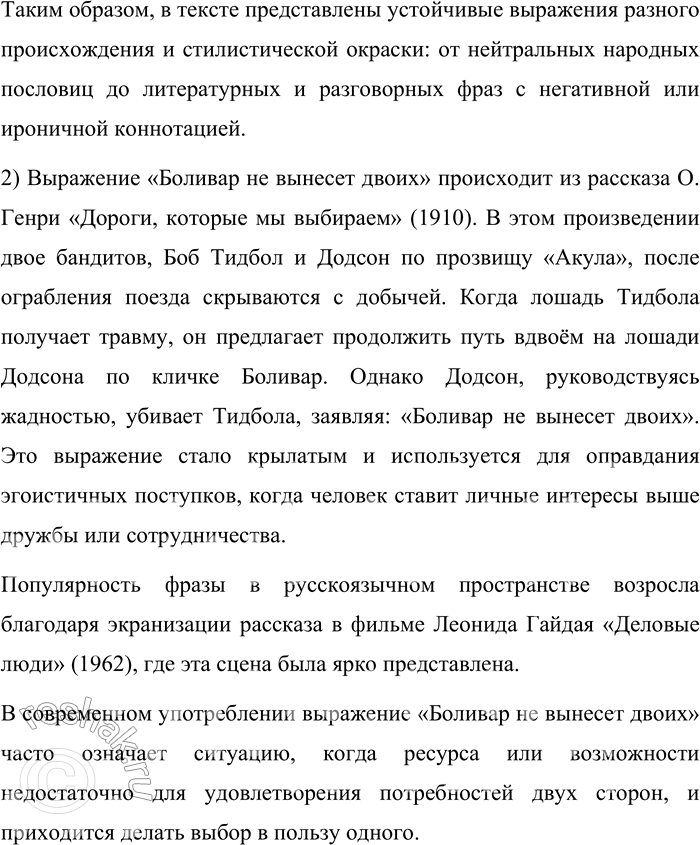 Таким образом, в тексте представлены устойчивые выражения разного происхождения и стилистической окраски: от нейтральных народных пословиц до литературных и разговорных фраз с негативной или ироничной коннотацией.

2) Выражение «Боливар не вынесет двоих» происходит из рассказа О. Генри «Дороги, которые мы выбираем» (1910). В этом произведении двое бандитов, Боб Тидбол и Додсон по прозвищу «Акула», после ограбления поезда скрываются с добычей. Когда лошадь Тидбола получает травму, он предлагает продолжить путь вдвоём на лошади Додсона по кличке Боливар. Однако Додсон, руководствуясь жадностью, убивает Тидбола, заявляя: «Боливар не вынесет двоих». Это выражение стало крылатым и используется для оправдания эгоистичных поступков, когда человек ставит личные интересы выше дружбы или сотрудничества.

Популярность фразы в русскоязычном пространстве возросла благодаря экранизации рассказа в фильме Леонида Гайдая «Деловые люди» (1962), где эта сцена была ярко представлена.

В современном употреблении выражение «Боливар не вынесет двоих» часто означает ситуацию, когда ресурса или возможности недостаточно для удовлетворения потребностей двух сторон, и приходится делать выбор в пользу одного.

reshak.ru